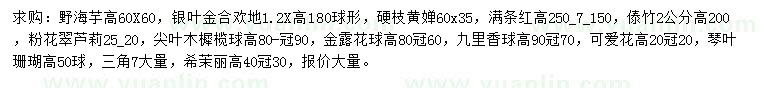 求购：野海芋高60X60，银叶金合欢地1.2X高180球形，硬枝黄婵60x35，满条红高250_7_150，傣竹2公分高200，粉花翠芦莉25_20，尖叶木樨榄球高80-冠90，金露花球高80冠60，九里香球高90冠70，可爱花高20冠20，琴叶珊瑚高50球，三角7大量，希茉丽高40冠30，报价大量。

www.yuanlin.com www.yuanlin.com